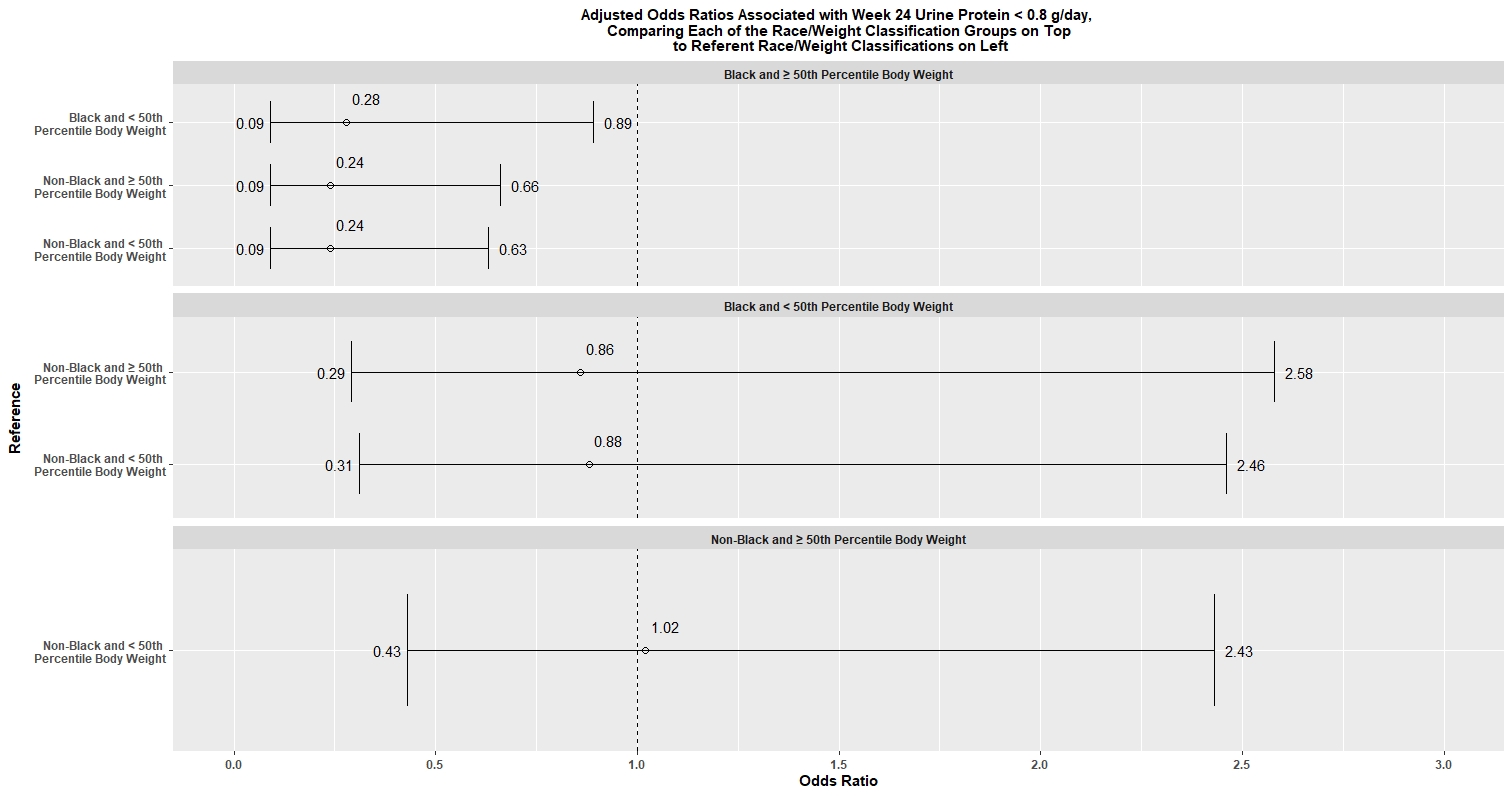 Adjusted Odds Ratios Associated with Week 24 Urine Protein < 0.8 g/day,
Comparing Each of the Race/Weight Classification Groups on Top
to Referent Race/Weight Classifications on Left

Black and ≥ 50th Percentile Body Weight

Black and < 50th Percentile Body Weight
0.09
0.28
0.89

Non-Black and ≥ 50th Percentile Body Weight
0.09
0.24
0.66

Non-Black and < 50th Percentile Body Weight
0.09
0.24
0.63

Black and < 50th Percentile Body Weight

Non-Black and ≥ 50th Percentile Body Weight
0.29
0.86
2.58

Non-Black and < 50th Percentile Body Weight
0.31
0.88
2.46

Non-Black and ≥ 50th Percentile Body Weight

Non-Black and < 50th Percentile Body Weight
0.43
1.02
2.43

Reference

0.0
0.5
1.0
1.5
2.0
2.5
3.0
Odds Ratio